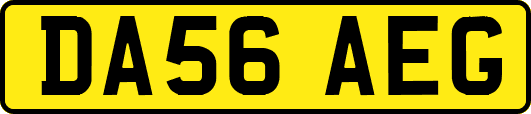 DA56 AEG